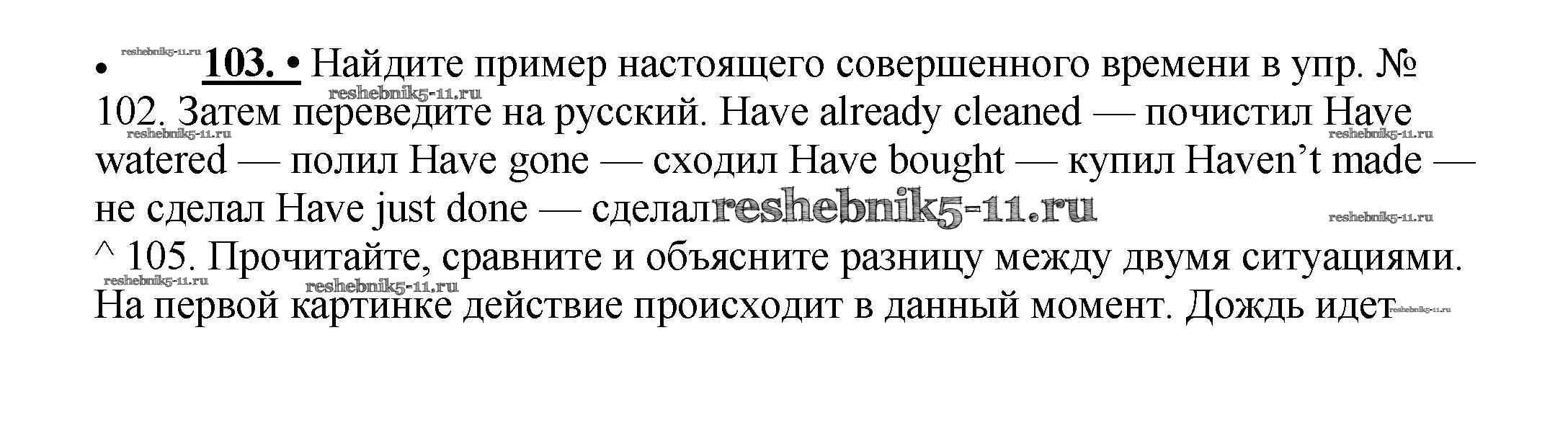 • 103. • Найдите пример настоящего совершенного времени в упр. № 102. Затем переведите на русский. Have already cleaned — почистил Have watered — полил Have gone — сходил Have bought — купил Haven't made — не сделал Have just done — сделал

^ 105. Прочитайте, сравните и объясните разницу между двумя ситуациями. На первой картинке действие происходит в данный момент. Дождь идет

reshebnik5-11.ru